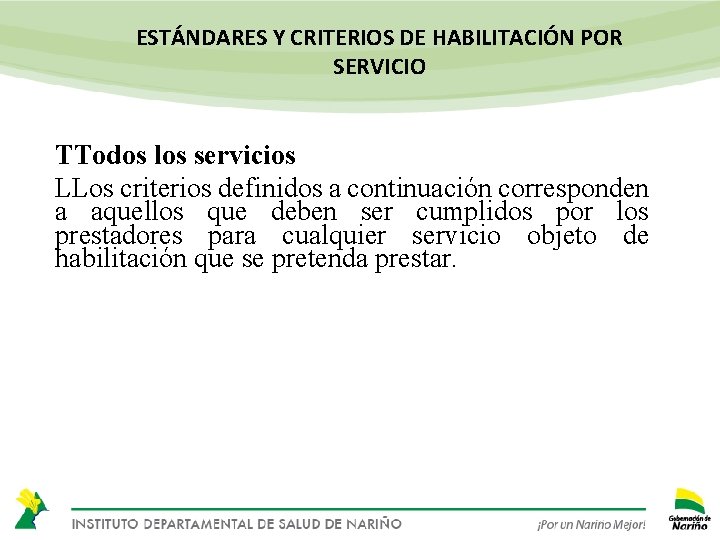 ESTÁNDARES Y CRITERIOS DE HABILITACIÓN POR SERVICIO

TTodos los servicios

LLos criterios definidos a continuación corresponden a aquellos que deben ser cumplidos por los prestadores para cualquier servicio objeto de habilitación que se pretenda prestar.

INSTITUTO DEPARTAMENTAL DE SALUD DE NARIÑO

¡Por un Nariño Mejor!

Gobernación de Nariño